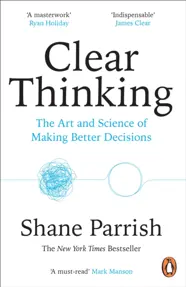 'A masterwork'
Ryan Holiday

'Indispensable'
James Clear

Clear Thinking

The Art and Science of Making Better Decisions

Shane Parrish

The New York Times Bestseller

'A must-read' Mark Manson